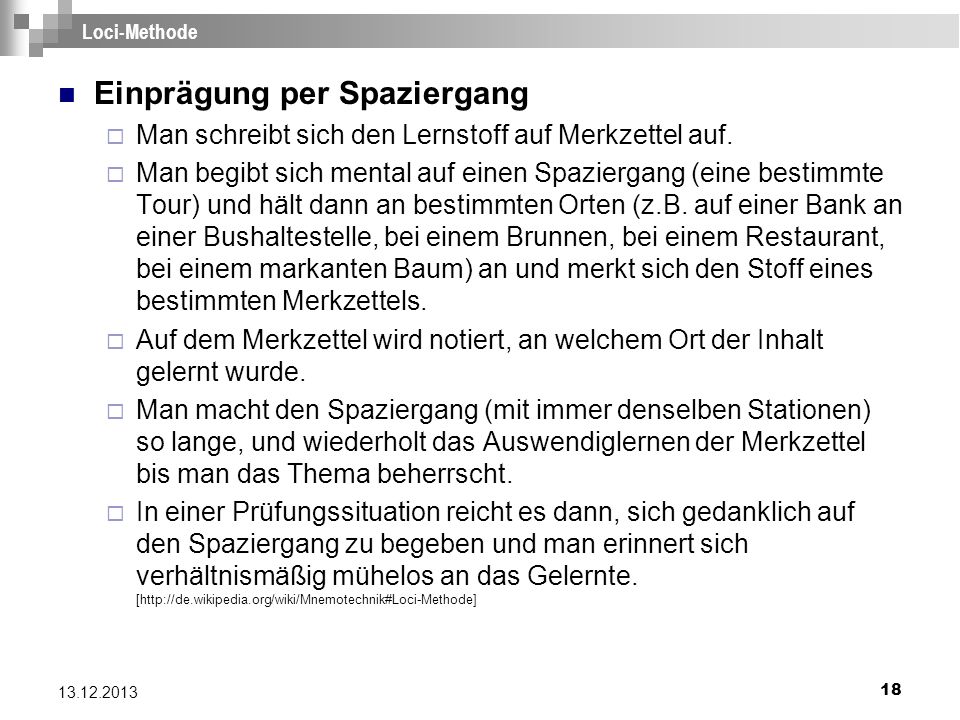 Loci-Methode

Einprägung per Spaziergang

Man schreibt sich den Lernstoff auf Merkzettel auf.

Man begibt sich mental auf einen Spaziergang (eine bestimmte Tour) und hält dann an bestimmten Orten (z.B. auf einer Bank an einer Bushaltestelle, bei einem Brunnen, bei einem Restaurant, bei einem markanten Baum) an und merkt sich den Stoff eines bestimmten Merkzettels.

Auf dem Merkzettel wird notiert, an welchem Ort der Inhalt gelernt wurde.

Man macht den Spaziergang (mit immer denselben Stationen) so lange, und wiederholt das Auswendiglernen der Merkzettel bis man das Thema beherrscht.

In einer Prüfungssituation reicht es dann, sich gedanklich auf den Spaziergang zu begeben und man erinnert sich verhältnismäßig mühelos an das Gelernte.
[http://de.wikipedia.org/wiki/Mnemotechnik#Loci-Methode]

13.12.2013

18